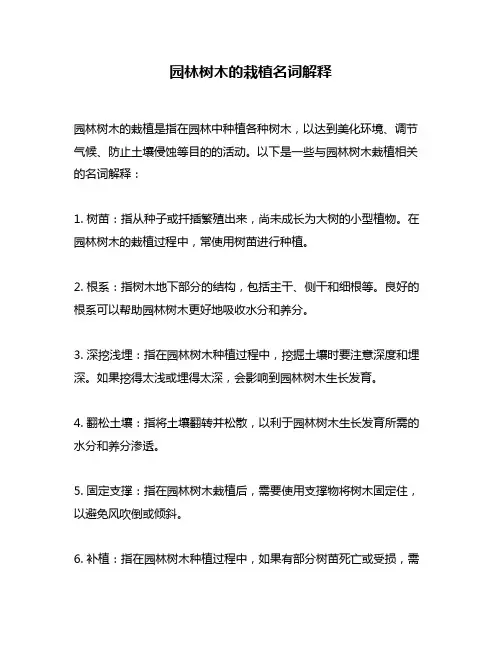 园林树木的栽植名词解释

园林树木的栽植是指在园林中种植各种树木，以达到美化环境、调节气候、防止土壤侵蚀等目的的活动。以下是一些与园林树木栽植相关的名词解释：

1. 树苗：指从种子或扦插繁殖出来，尚未成长为大树的小型植物。在园林树木的栽植过程中，常使用树苗进行种植。

2. 根系：指树木地下部分的结构，包括主干、侧干和细根等。良好的根系可以帮助园林树木更好地吸收水分和养分。

3. 深挖浅埋：指在园林树木种植过程中，挖掘土壤时要注意深度和埋深。如果挖得太浅或埋得太深，会影响到园林树木生长发育。

4. 翻松土壤：指将土壤翻转并松散，以利于园林树木生长发育所需的水分和养分渗透。

5. 固定支撑：指在园林树木栽植后，需要使用支撑物将树木固定住，以避免风吹倒或倾斜。

6. 补植：指在园林树木种植过程中，如果有部分树苗死亡或受损，需